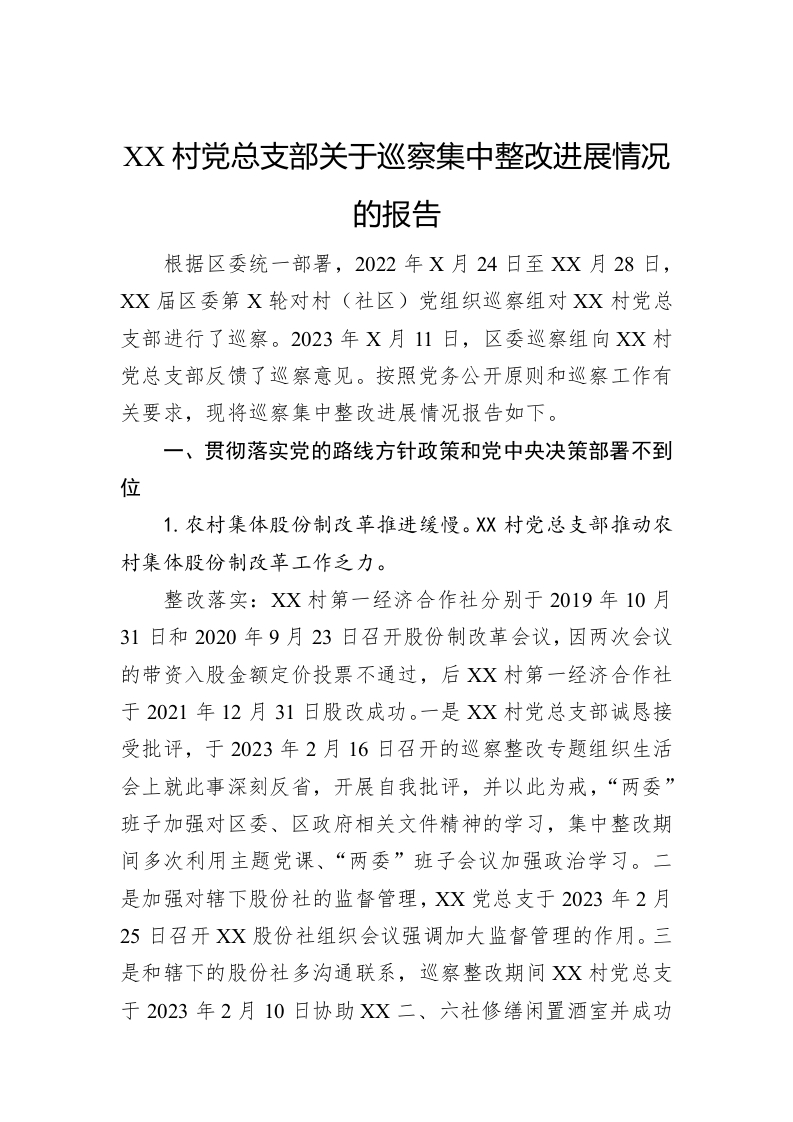 XX 村党总支部关于巡察集中整改进展情况的报告

根据区委统一部署，2022 年 X 月 24 日至 XX 月 28 日，XX 届区委第 X 轮对村（社区）党组织巡察组对 XX 村党总支部进行了巡察。2023 年 X 月 11 日，区委巡察组向 XX 村党总支部反馈了巡察意见。按照党务公开原则和巡察工作有关要求，现将巡察集中整改进展情况报告如下。

一、贯彻落实党的路线方针政策和党中央决策部署不到位

1.农村集体股份制改革推进缓慢。XX 村党总支部推动农村集体股份制改革工作乏力。

整改落实：XX 村第一经济合作社分别于 2019 年 10 月 31 日和 2020 年 9 月 23 日召开股份制改革会议，因两次会议的带资入股金额定价投票不通过，后 XX 村第一经济合作社于 2021 年 12 月 31 日股改成功。一是 XX 村党总支部诚恳接受批评，于 2023 年 2 月 16 日召开的巡察整改专题组织生活会上就此事深刻反省，开展自我批评，并以此为戒，“两委”班子加强对区委、区政府相关文件精神的学习，集中整改期间多次利用主题党课、“两委”班子会议加强政治学习。二是加强对辖下股份社的监督管理，XX 党总支于 2023 年 2 月 25 日召开 XX 股份社组织会议强调加大监督管理的作用。三是和辖下的股份社多沟通联系，巡察整改期间 XX 村党总支于 2023 年 2 月 10 日协助 XX 二、六社修缮闲置酒室并成功